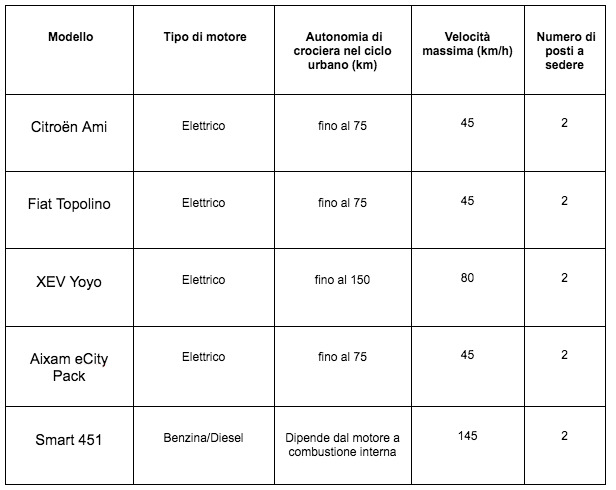 | Modello | Tipo di motore | Autonomia di crociera nel ciclo urbano (km) | Velocità massima (km/h) | Numero di posti a sedere |
|---|---|---|---|---|
| Citroën Ami | Elettrico | fino al 75 | 45 | 2 |
| Fiat Topolino | Elettrico | fino al 75 | 45 | 2 |
| XEV Yoyo | Elettrico | fino al 150 | 80 | 2 |
| Aixam eCity Pack | Elettrico | fino al 75 | 45 | 2 |
| Smart 451 | Benzina/Diesel | Dipende dal motore a combustione interna | 145 | 2 |